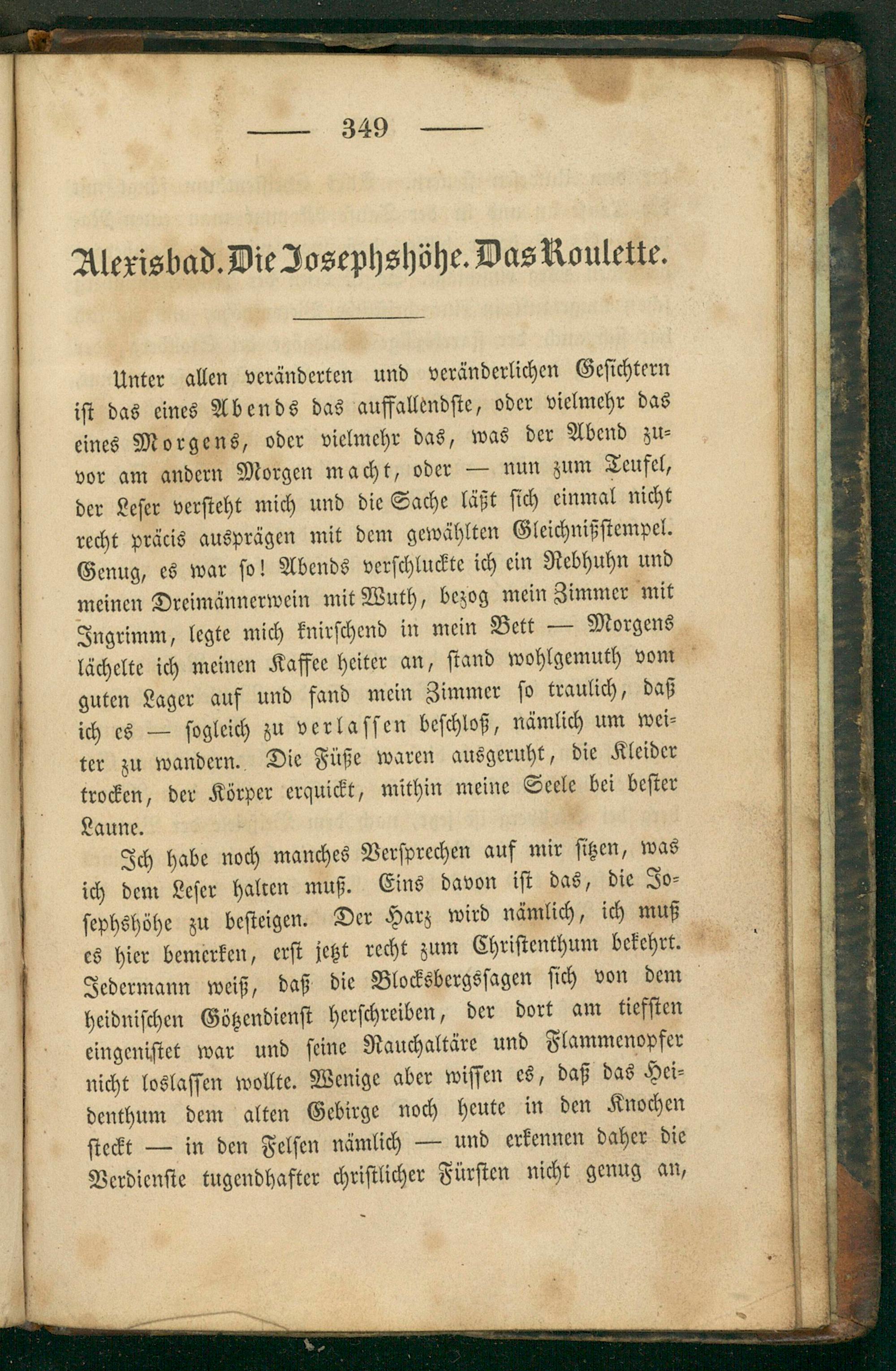 — 349 —

Alexisbad. Die Josephshöhe. Das Roulette.

Unter allen veränderten und veränderlichen Gesichtern ist das eines Abends das auffallendste, oder vielmehr das eines Morgens, oder vielmehr das, was der Abend zuvor am andern Morgen macht, oder — nun zum Teufel, der Leser versteht mich und die Sache läßt sich einmal nicht recht präcis ausprägen mit dem gewählten Gleichnißstempel. Genug, es war so! Abends verschluckte ich ein Rebhuhn und meinen Dreimännerwein mit Wuth, bezog mein Zimmer mit Ingrimm, legte mich knirschend in mein Bett — Morgens lächelte ich meinen Kaffee heiter an, stand wohlgemuth vom guten Lager auf und fand mein Zimmer so traulich, daß ich es — sogleich zu verlassen beschloß, nämlich um weiter zu wandern. Die Füße waren ausgeruht, die Kleider trocken, der Körper erquickt, mithin meine Seele bei bester Laune.

Ich habe noch manches Versprechen auf mir sitzen, was ich dem Leser halten muß. Eins davon ist das, die Josephshöhe zu besteigen. Der Harz wird nämlich, ich muß es hier bemerken, erst jetzt recht zum Christenthum bekehrt. Jedermann weiß, daß die Blocksbergssagen sich von dem heidnischen Götzendienst herschreiben, der dort am tiefsten eingenistet war und seine Rauchaltäre und Flammenopfer nicht loslassen wollte. Wenige aber wissen es, daß das Heidenthum dem alten Gebirge noch heute in den Knochen steckt — in den Felsen nämlich — und erkennen daher die Verdienste tugendhafter christlicher Fürsten nicht genug an,